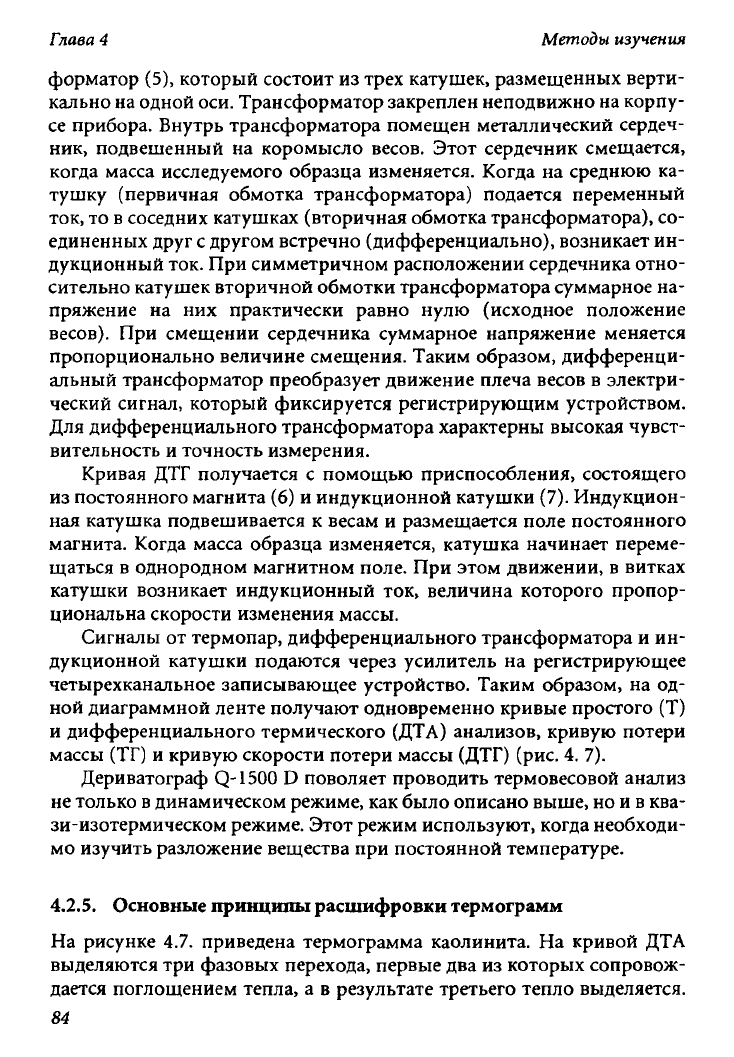 Глава 4

Методы изучения

форматор (5), который состоит из трех катушек, размещенных вертикально на одной оси. Трансформатор закреплен неподвижно на корпусе прибора. Внутрь трансформатора помещен металлический сердечник, подвешенный на коромысло весов. Этот сердечник смещается, когда масса исследуемого образца изменяется. Когда на среднюю катушку (первичная обмотка трансформатора) подается переменный ток, то в соседних катушках (вторичная обмотка трансформатора), соединенных друг с другом встречно (дифференциально), возникает индукционный ток. При симметричном расположении сердечника относительно катушек вторичной обмотки трансформатора суммарное напряжение на них практически равно нулю (исходное положение весов). При смещении сердечника суммарное напряжение меняется пропорционально величине смещения. Таким образом, дифференциальный трансформатор преобразует движение плеча весов в электрический сигнал, который фиксируется регистрирующим устройством. Для дифференциального трансформатора характерны высокая чувствительность и точность измерения.

Кривая ДТГ получается с помощью приспособления, состоящего из постоянного магнита (6) и индукционной катушки (7). Индукционная катушка подвешивается к весам и размещается поле постоянного магнита. Когда масса образца изменяется, катушка начинает перемещаться в однородном магнитном поле. При этом движении, в витках катушки возникает индукционный ток, величина которого пропорциональна скорости изменения массы.

Сигналы от термопар, дифференциального трансформатора и индукционной катушки подаются через усилитель на регистрирующее четырехканальное записывающее устройство. Таким образом, на одной диаграммной ленте получают одновременно кривые простого (Т) и дифференциального термического (ДТА) анализов, кривую потери массы (ТГ) и кривую скорости потери массы (ДТГ) (рис. 4. 7).

Дериватограф Q-1500 D поволяет проводить термовесовой анализ не только в динамическом режиме, как было описано выше, но и в квази-изотермическом режиме. Этот режим используют, когда необходимо изучить разложение вещества при постоянной температуре.

4.2.5. Основные принципы расшифровки термограмм

На рисунке 4.7. приведена термограмма каолинита. На кривой ДТА выделяются три фазовых перехода, первые два из которых сопровождается поглощением тепла, а в результате третьего тепло выделяется.

84